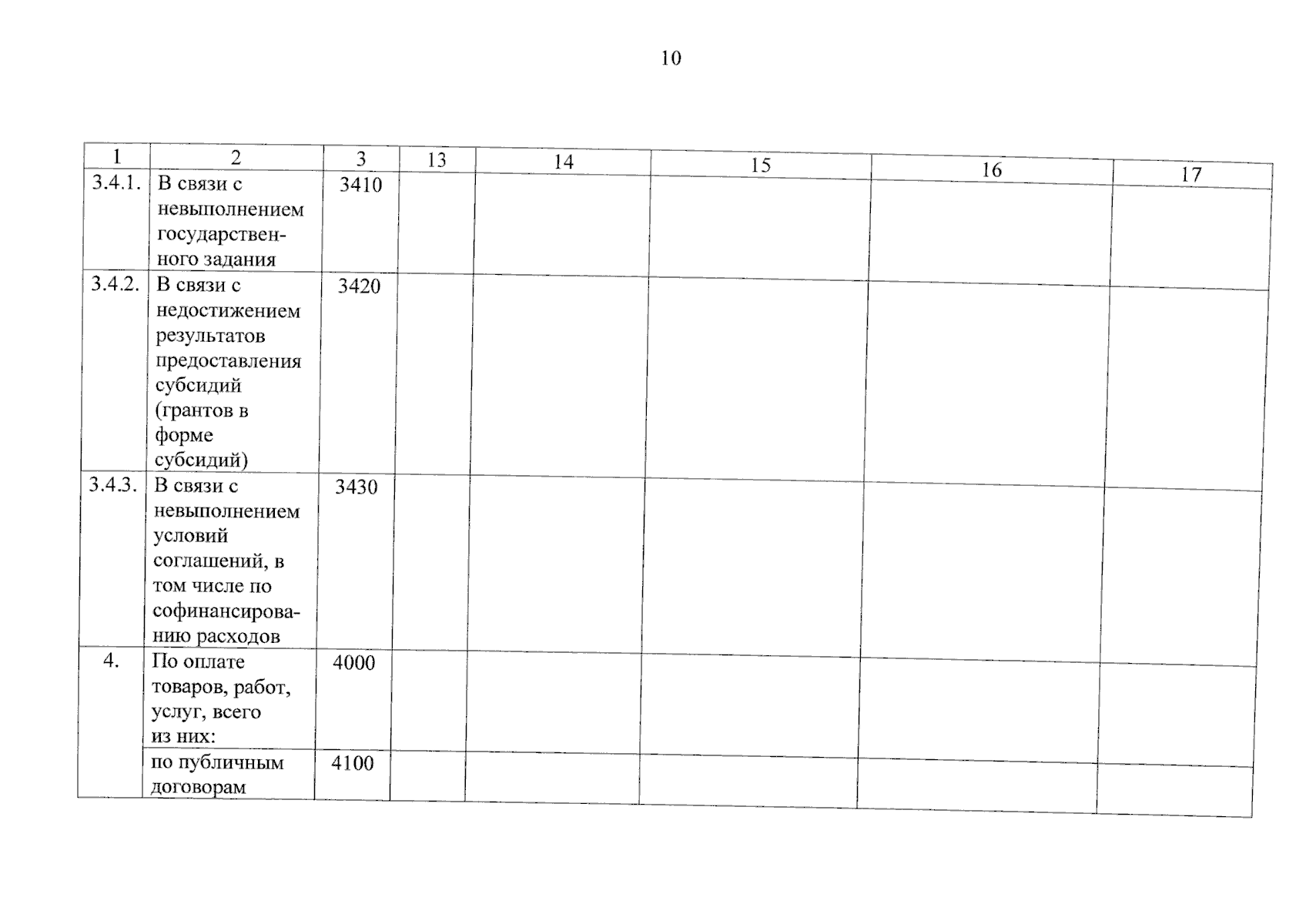 10

| 1 | 2 | 3 | 13 | 14 | 15 | 16 | 17 |
|---|---|---|---|---|---|---|---|
| 3.4.1. | В связи с невыполнением государственного задания | 3410 | | | | | |
| 3.4.2. | В связи с недостижением результатов предоставления субсидий (грантов в форме субсидий) | 3420 | | | | | |
| 3.4.3. | В связи с невыполнением условий соглашений, в том числе по софинансированию расходов | 3430 | | | | | |
| 4. | По оплате товаров, работ, услуг, всего из них: | 4000 | | | | | |
| | по публичным договорам | 4100 | | | | | |